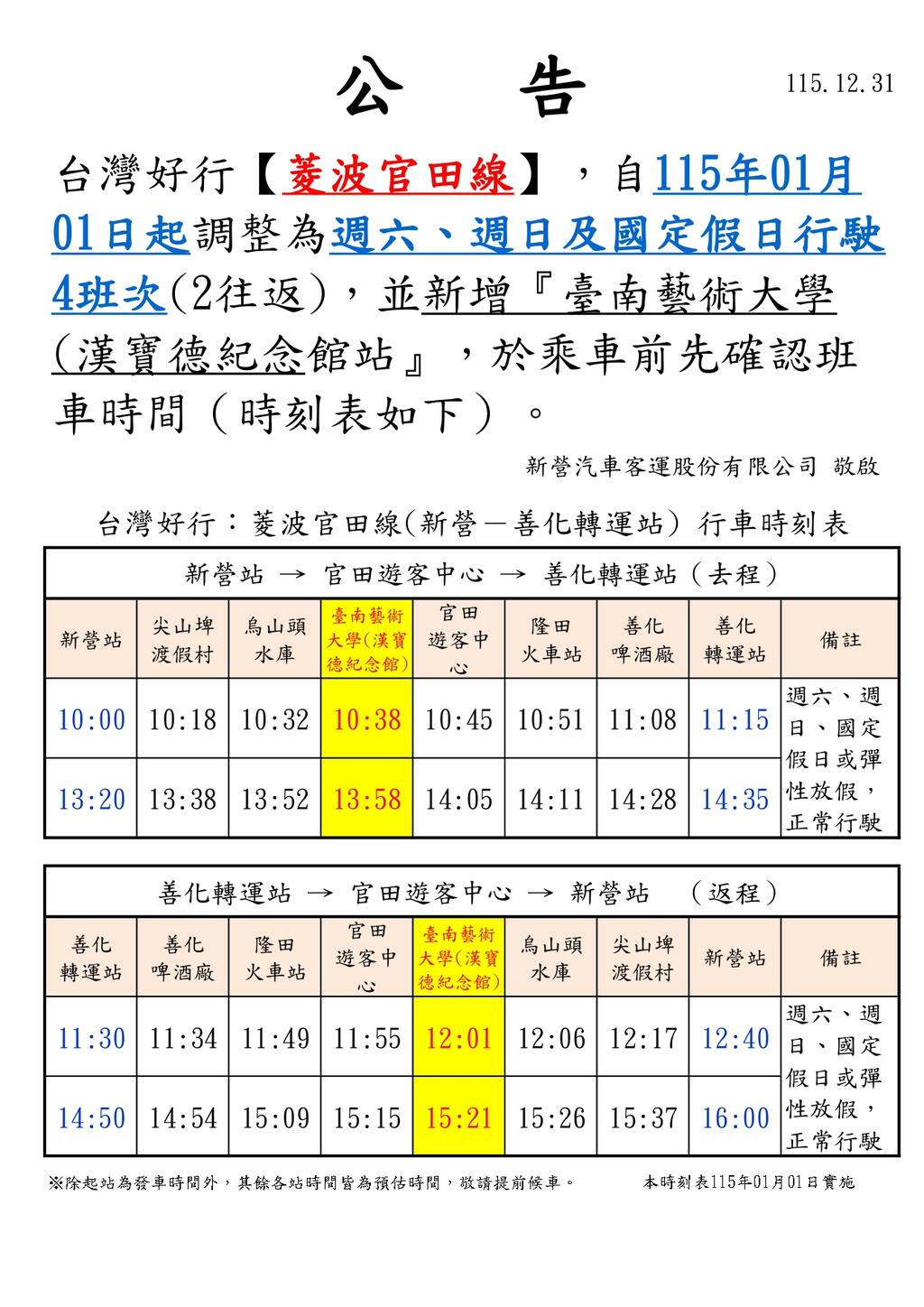 公　告

115.12.31

台灣好行【菱波官田線】，自115年01月01日起調整為週六、週日及國定假日行駛4班次(2往返)，並新增『臺南藝術大學(漢寶德紀念館站』，於乘車前先確認班車時間（時刻表如下）。

新營汽車客運股份有限公司 敬啟

台灣好行：菱波官田線(新營－善化轉運站) 行車時刻表

新營站 → 官田遊客中心 → 善化轉運站（去程）

| 新營站 | 尖山埤渡假村 | 烏山頭水庫 | 臺南藝術大學(漢寶德紀念館) | 官田遊客中心 | 隆田火車站 | 善化啤酒廠 | 善化轉運站 | 備註 |
|---|---|---|---|---|---|---|---|---|
| 10:00 | 10:18 | 10:32 | 10:38 | 10:45 | 10:51 | 11:08 | 11:15 | 週六、週日、國定假日或彈性放假，正常行駛 |
| 13:20 | 13:38 | 13:52 | 13:58 | 14:05 | 14:11 | 14:28 | 14:35 | |

善化轉運站 → 官田遊客中心 → 新營站　（返程）

| 善化轉運站 | 善化啤酒廠 | 隆田火車站 | 官田遊客中心 | 臺南藝術大學(漢寶德紀念館) | 烏山頭水庫 | 尖山埤渡假村 | 新營站 | 備註 |
|---|---|---|---|---|---|---|---|---|
| 11:30 | 11:34 | 11:49 | 11:55 | 12:01 | 12:06 | 12:17 | 12:40 | 週六、週日、國定假日或彈性放假，正常行駛 |
| 14:50 | 14:54 | 15:09 | 15:15 | 15:21 | 15:26 | 15:37 | 16:00 | |

※除起站為發車時間外，其餘各站時間皆為預估時間，敬請提前候車。　本時刻表115年01月01日實施